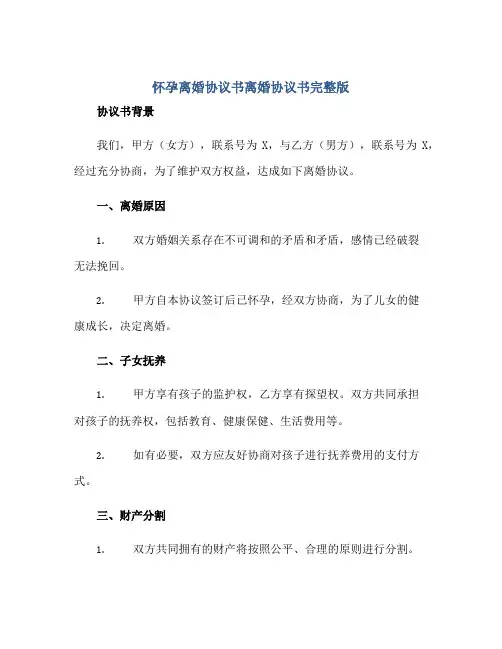 怀孕离婚协议书离婚协议书完整版

协议书背景

我们，甲方（女方），联系号为 X，与乙方（男方），联系号为 X，经过充分协商，为了维护双方权益，达成如下离婚协议。

一、离婚原因

1. 双方婚姻关系存在不可调和的矛盾和矛盾，感情已经破裂无法挽回。

2. 甲方自本协议签订后已怀孕，经双方协商，为了儿女的健康成长，决定离婚。

二、子女抚养

1. 甲方享有孩子的监护权，乙方享有探望权。双方共同承担对孩子的抚养权，包括教育、健康保健、生活费用等。

2. 如有必要，双方应友好协商对孩子进行抚养费用的支付方式。

三、财产分割

1. 双方共同拥有的财产将按照公平、合理的原则进行分割。